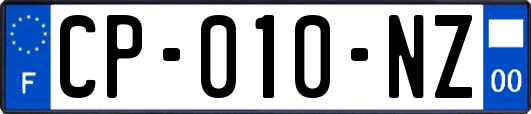 F
CP-010-NZ
00